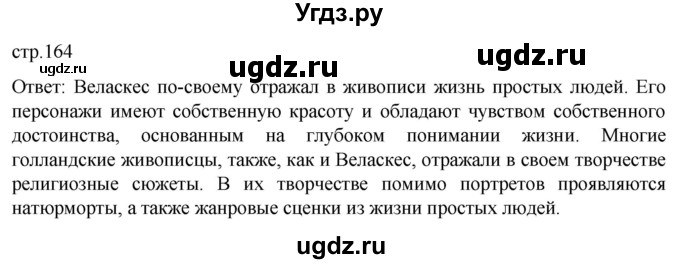 Угдз.ру

стр.164

ugdz.ru

ugdz.ru

ugdz.ru

Ответ: Веласкес по-своему отражал в живописи жизнь простых людей. Его персонажи имеют собственную красоту и обладают чувством собственного достоинства, основанным на глубоком понимании жизни. Многие голландские живописцы, также, как и Веласкес, отражали в своем творчестве религиозные сюжеты. В их творчестве помимо портретов проявляются натюрморты, а также жанровые сценки из жизни простых людей.

ugdz.ru